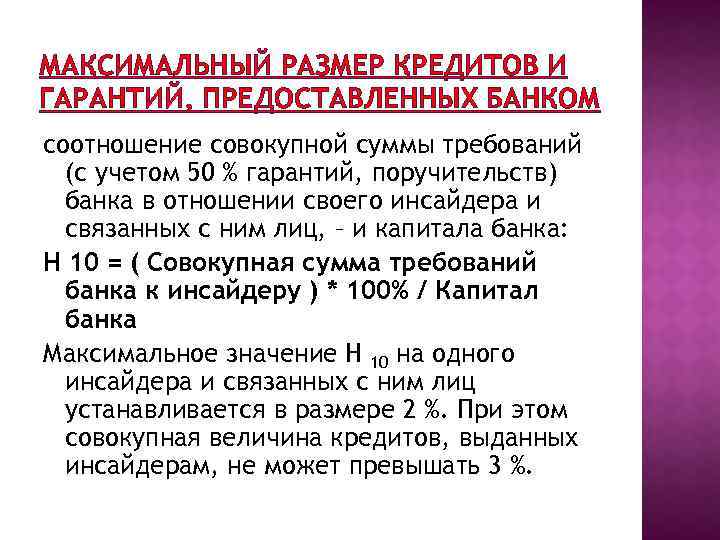 МАКСИМАЛЬНЫЙ РАЗМЕР КРЕДИТОВ И ГАРАНТИЙ, ПРЕДОСТАВЛЕННЫХ БАНКОМ

соотношение совокупной суммы требований (с учетом 50 % гарантий, поручительств) банка в отношении своего инсайдера и связанных с ним лиц, – и капитала банка:

Н 10 = ( Совокупная сумма требований банка к инсайдеру ) * 100% / Капитал банка

Максимальное значение Н $_{10}$ на одного инсайдера и связанных с ним лиц устанавливается в размере 2 %. При этом совокупная величина кредитов, выданных инсайдерам, не может превышать 3 %.